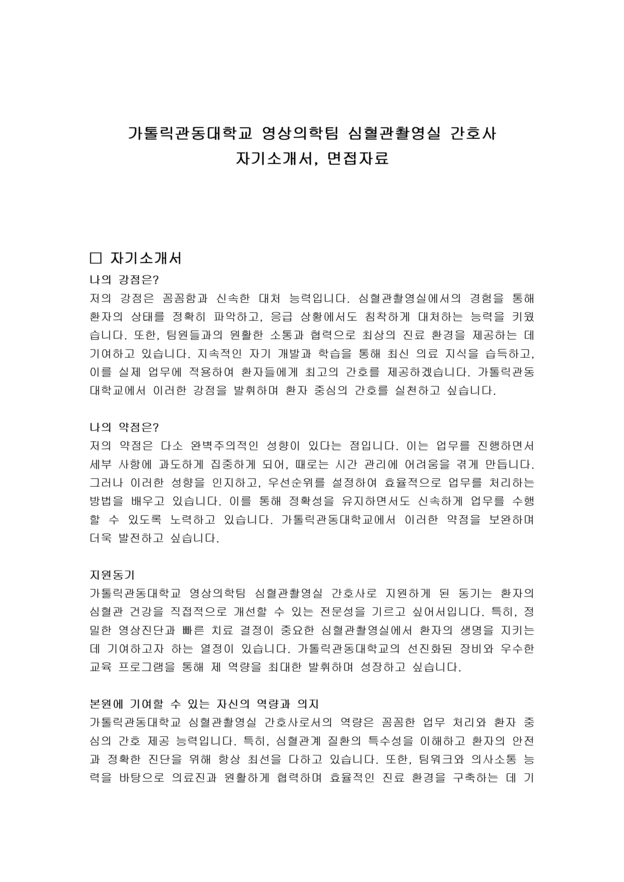 가톨릭관동대학교 영상의학팀 심혈관촬영실 간호사
자기소개서, 면접자료

□ 자기소개서
나의 강점은?
저의 강점은 꼼꼼함과 신속한 대처 능력입니다. 심혈관촬영실에서의 경험을 통해 환자의 상태를 정확히 파악하고, 응급 상황에서도 침착하게 대처하는 능력을 키웠습니다. 또한, 팀원들과의 원활한 소통과 협력으로 최상의 진료 환경을 제공하는 데 기여하고 있습니다. 지속적인 자기 개발과 학습을 통해 최신 의료 지식을 습득하고, 이를 실제 업무에 적용하여 환자들에게 최고의 간호를 제공하겠습니다. 가톨릭관동대학교에서 이러한 강점을 발휘하며 환자 중심의 간호를 실천하고 싶습니다.

나의 약점은?
저의 약점은 다소 완벽주의적인 성향이 있다는 점입니다. 이는 업무를 진행하면서 세부 사항에 과도하게 집중하게 되어, 때로는 시간 관리에 어려움을 겪게 만듭니다. 그러나 이러한 성향을 인지하고, 우선순위를 설정하여 효율적으로 업무를 처리하는 방법을 배우고 있습니다. 이를 통해 정확성을 유지하면서도 신속하게 업무를 수행할 수 있도록 노력하고 있습니다. 가톨릭관동대학교에서 이러한 약점을 보완하며 더욱 발전하고 싶습니다.

지원동기
가톨릭관동대학교 영상의학팀 심혈관촬영실 간호사로 지원하게 된 동기는 환자의 심혈관 건강을 직접적으로 개선할 수 있는 전문성을 기르고 싶어서입니다. 특히, 정밀한 영상진단과 빠른 치료 결정이 중요한 심혈관촬영실에서 환자의 생명을 지키는 데 기여하고자 하는 열정이 있습니다. 가톨릭관동대학교의 선진화된 장비와 우수한 교육 프로그램을 통해 제 역량을 최대한 발휘하며 성장하고 싶습니다.

본원에 기여할 수 있는 자신의 역량과 의지
가톨릭관동대학교 심혈관촬영실 간호사로서의 역량은 꼼꼼한 업무 처리와 환자 중심의 간호 제공 능력입니다. 특히, 심혈관계 질환의 특수성을 이해하고 환자의 안전과 정확한 진단을 위해 항상 최선을 다하고 있습니다. 또한, 팀워크와 의사소통 능력을 바탕으로 의료진과 원활하게 협력하며 효율적인 진료 환경을 구축하는 데 기